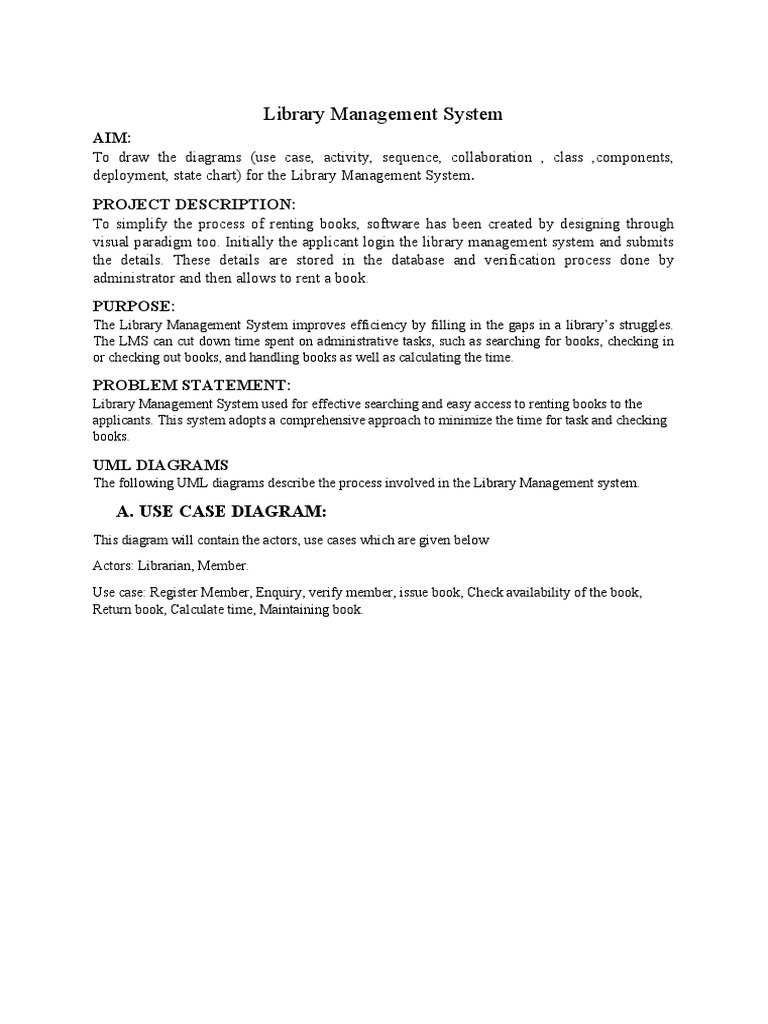 Library Management System

AIM:

To draw the diagrams (use case, activity, sequence, collaboration , class ,components, deployment, state chart) for the Library Management System.

PROJECT DESCRIPTION:

To simplify the process of renting books, software has been created by designing through visual paradigm too. Initially the applicant login the library management system and submits the details. These details are stored in the database and verification process done by administrator and then allows to rent a book.

PURPOSE:

The Library Management System improves efficiency by filling in the gaps in a library's struggles. The LMS can cut down time spent on administrative tasks, such as searching for books, checking in or checking out books, and handling books as well as calculating the time.

PROBLEM STATEMENT:

Library Management System used for effective searching and easy access to renting books to the applicants. This system adopts a comprehensive approach to minimize the time for task and checking books.

UML DIAGRAMS

The following UML diagrams describe the process involved in the Library Management system.

A. USE CASE DIAGRAM:

This diagram will contain the actors, use cases which are given below

Actors: Librarian, Member.

Use case: Register Member, Enquiry, verify member, issue book, Check availability of the book, Return book, Calculate time, Maintaining book.